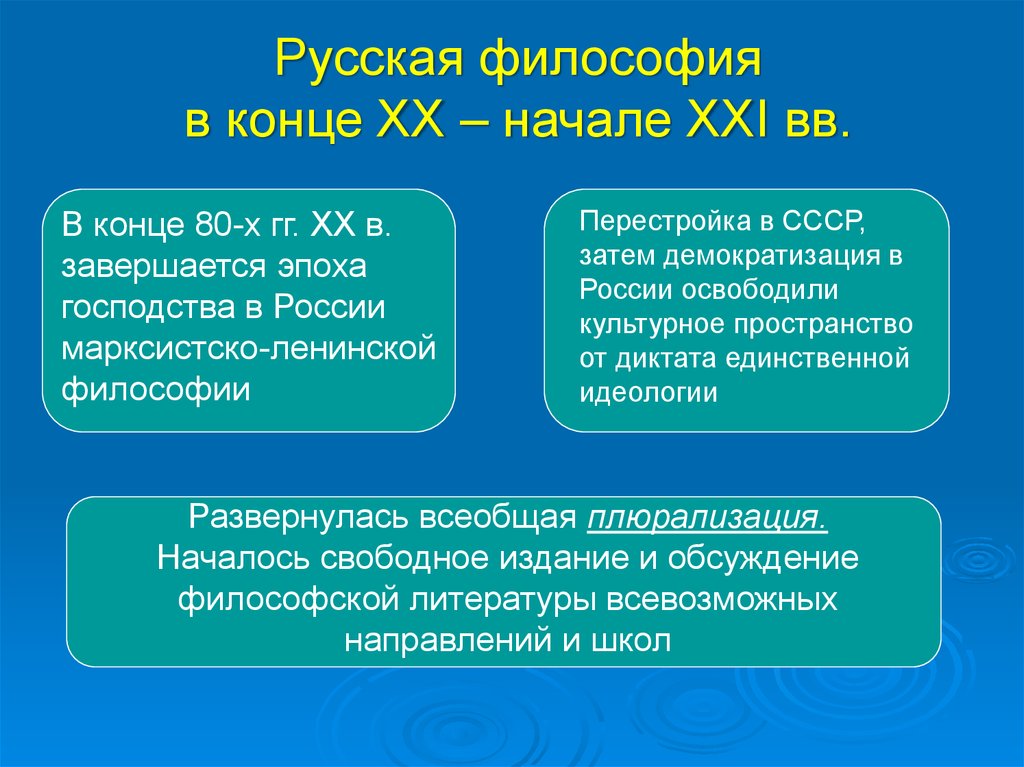 Русская философия
в конце XX – начале XXI вв.

В конце 80-х гг. XX в. завершается эпоха господства в России марксистско-ленинской философии

Перестройка в СССР, затем демократизация в России освободили культурное пространство от диктата единственной идеологии

Развернулась всеобщая плюрализация.
Началось свободное издание и обсуждение философской литературы всевозможных направлений и школ